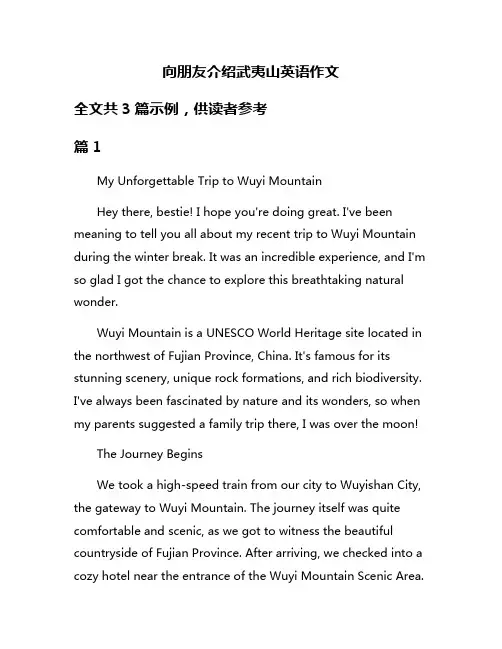 向朋友介绍武夷山英语作文

全文共 3 篇示例，供读者参考

篇 1

My Unforgettable Trip to Wuyi Mountain

Hey there, bestie! I hope you're doing great. I've been meaning to tell you all about my recent trip to Wuyi Mountain during the winter break. It was an incredible experience, and I'm so glad I got the chance to explore this breathtaking natural wonder.

Wuyi Mountain is a UNESCO World Heritage site located in the northwest of Fujian Province, China. It's famous for its stunning scenery, unique rock formations, and rich biodiversity. I've always been fascinated by nature and its wonders, so when my parents suggested a family trip there, I was over the moon!

The Journey Begins

We took a high-speed train from our city to Wuyishan City, the gateway to Wuyi Mountain. The journey itself was quite comfortable and scenic, as we got to witness the beautiful countryside of Fujian Province. After arriving, we checked into a cozy hotel near the entrance of the Wuyi Mountain Scenic Area.